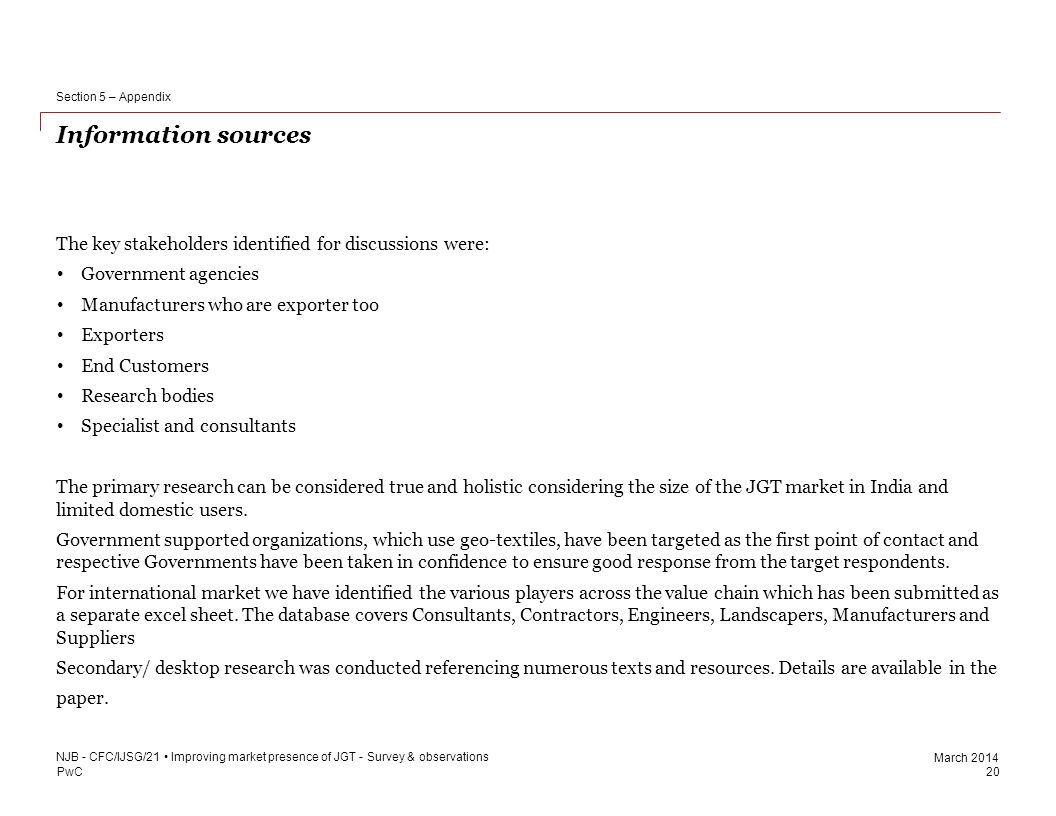 Section 5 – Appendix

Information sources

The key stakeholders identified for discussions were:

• Government agencies
• Manufacturers who are exporter too
• Exporters
• End Customers
• Research bodies
• Specialist and consultants

The primary research can be considered true and holistic considering the size of the JGT market in India and limited domestic users.

Government supported organizations, which use geo-textiles, have been targeted as the first point of contact and respective Governments have been taken in confidence to ensure good response from the target respondents.

For international market we have identified the various players across the value chain which has been submitted as a separate excel sheet. The database covers Consultants, Contractors, Engineers, Landscapers, Manufacturers and Suppliers

Secondary/ desktop research was conducted referencing numerous texts and resources. Details are available in the paper.

NJB - CFC/IJSG/21 • Improving market presence of JGT - Survey & observations
PwC

March 2014
20